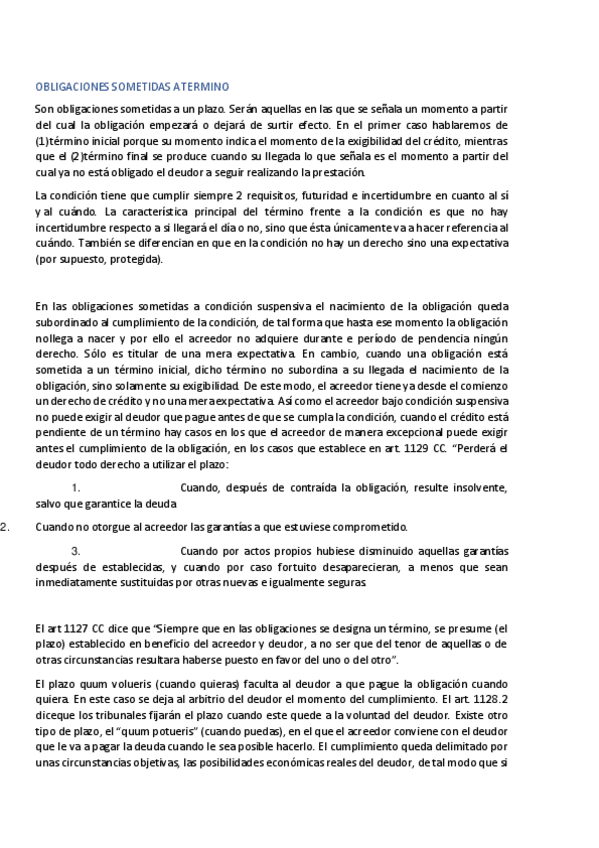 OBLIGACIONES SOMETIDAS A TERMINO

Son obligaciones sometidas a un plazo. Serán aquellas en las que se señala un momento a partir del cual la obligación empezará o dejará de surtir efecto. En el primer caso hablaremos de (1)término inicial porque su momento indica el momento de la exigibilidad del crédito, mientras que el (2)término final se produce cuando su llegada lo que señala es el momento a partir del cual ya no está obligado el deudor a seguir realizando la prestación.

La condición tiene que cumplir siempre 2 requisitos, futuridad e incertidumbre en cuanto al sí y al cuándo. La característica principal del término frente a la condición es que no hay incertidumbre respecto a si llegará el día o no, sino que ésta únicamente va a hacer referencia al cuándo. También se diferencian en que en la condición no hay un derecho sino una expectativa (por supuesto, protegida).

En las obligaciones sometidas a condición suspensiva el nacimiento de la obligación queda subordinado al cumplimiento de la condición, de tal forma que hasta ese momento la obligación nollega a nacer y por ello el acreedor no adquiere durante e período de pendencia ningún derecho. Sólo es titular de una mera expectativa. En cambio, cuando una obligación está sometida a un término inicial, dicho término no subordina a su llegada el nacimiento de la obligación, sino solamente su exigibilidad. De este modo, el acreedor tiene ya desde el comienzo un derecho de crédito y no una mera expectativa. Así como el acreedor bajo condición suspensiva no puede exigir al deudor que pague antes de que se cumpla la condición, cuando el crédito está pendiente de un término hay casos en los que el acreedor de manera excepcional puede exigir antes el cumplimiento de la obligación, en los casos que establece en art. 1129 CC. "Perderá el deudor todo derecho a utilizar el plazo:

1. Cuando, después de contraída la obligación, resulte insolvente, salvo que garantice la deuda

2. Cuando no otorgue al acreedor las garantías a que estuviese comprometido.

3. Cuando por actos propios hubiese disminuido aquellas garantías después de establecidas, y cuando por caso fortuito desaparecieran, a menos que sean inmediatamente sustituidas por otras nuevas e igualmente seguras.

El art 1127 CC dice que "Siempre que en las obligaciones se designa un término, se presume (el plazo) establecido en beneficio del acreedor y deudor, a no ser que del tenor de aquellas o de otras circunstancias resultara haberse puesto en favor del uno o del otro".

El plazo quum volueris (cuando quieras) faculta al deudor a que pague la obligación cuando quiera. En este caso se deja al arbitrio del deudor el momento del cumplimiento. El art. 1128.2 diceque los tribunales fijarán el plazo cuando este quede a la voluntad del deudor. Existe otro tipo de plazo, el "quum potueris" (cuando puedas), en el que el acreedor conviene con el deudor que le va a pagar la deuda cuando le sea posible hacerlo. El cumplimiento queda delimitado por unas circunstancias objetivas, las posibilidades económicas reales del deudor, de tal modo que si